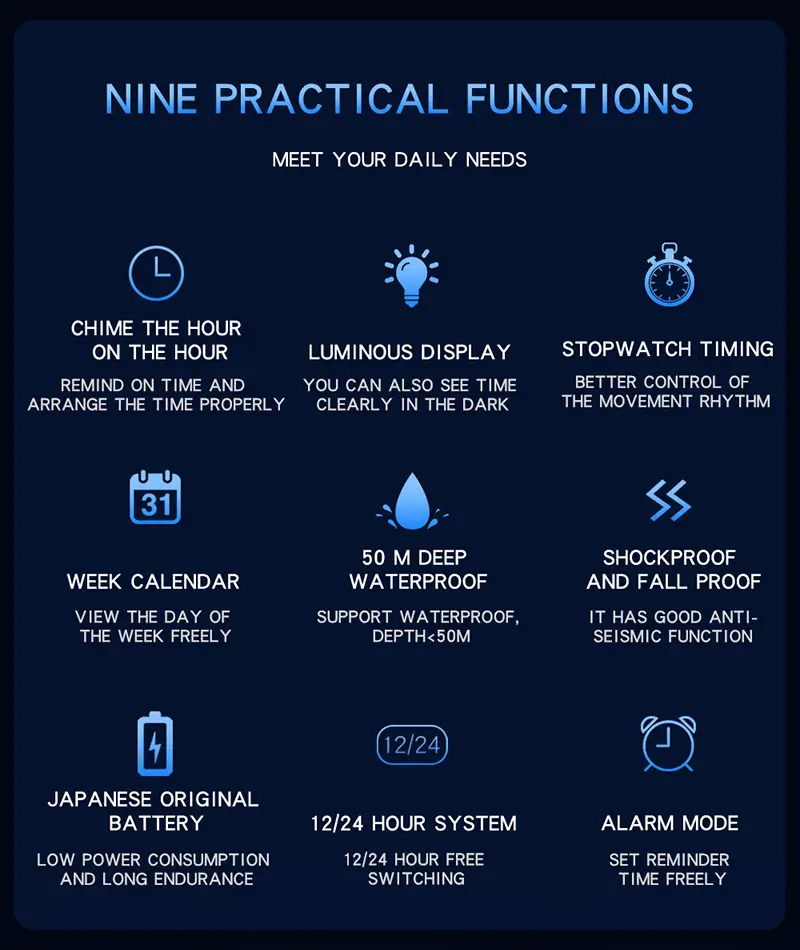 NINE PRACTICAL FUNCTIONS

MEET YOUR DAILY NEEDS

CHIME THE HOUR ON THE HOUR

REMIND ON TIME AND ARRANGE THE TIME PROPERLY

LUMINOUS DISPLAY

YOU CAN ALSO SEE TIME CLEARLY IN THE DARK

STOPWATCH TIMING

BETTER CONTROL OF THE MOVEMENT RHYTHM

31

WEEK CALENDAR

VIEW THE DAY OF THE WEEK FREELY

50 M DEEP WATERPROOF

SUPPORT WATERPROOF, DEPTH<50M

SHOCKPROOF AND FALL PROOF

IT HAS GOOD ANTI-SEISMIC FUNCTION

JAPANESE ORIGINAL BATTERY

LOW POWER CONSUMPTION AND LONG ENDURANCE

12/24

12/24 HOUR SYSTEM

12/24 HOUR FREE SWITCHING

ALARM MODE

SET REMINDER TIME FREELY